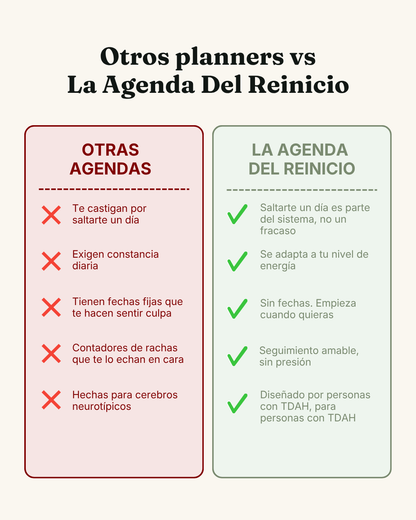 Otros planners vs
La Agenda Del Reinicio

OTRAS AGENDAS

Te castigan por saltarte un día

Exigen constancia diaria

Tienen fechas fijas que te hacen sentir culpa

Contadores de rachas que te lo echan en cara

Hechas para cerebros neurotípicos

LA AGENDA DEL REINICIO

Saltarte un día es parte del sistema, no un fracaso

Se adapta a tu nivel de energía

Sin fechas. Empieza cuando quieras

Seguimiento amable, sin presión

Diseñado por personas con TDAH, para personas con TDAH